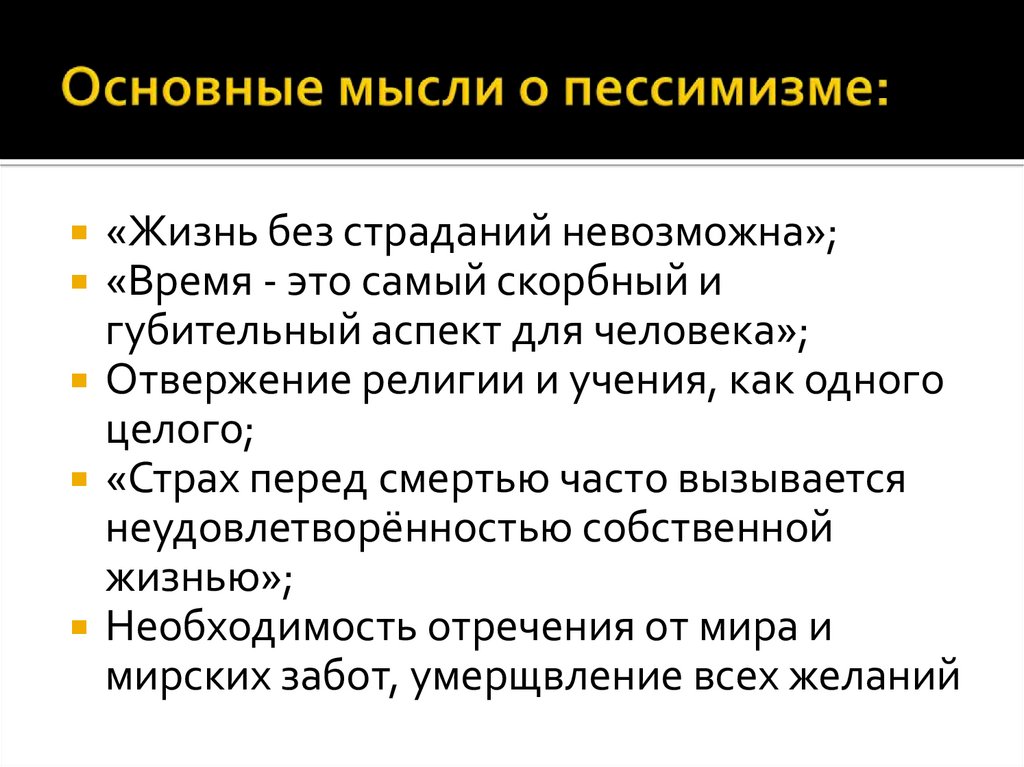 Основные мысли о пессимизме:

• «Жизнь без страданий невозможна»;
• «Время - это самый скорбный и губительный аспект для человека»;
• Отвержение религии и учения, как одного целого;
• «Страх перед смертью часто вызывается неудовлетворённостью собственной жизнью»;
• Необходимость отречения от мира и мирских забот, умерщвление всех желаний